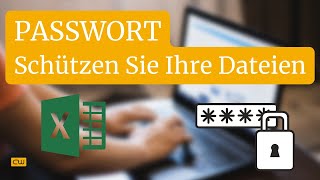 PASSWORT
Schützen Sie Ihre Dateien

X

****

cw